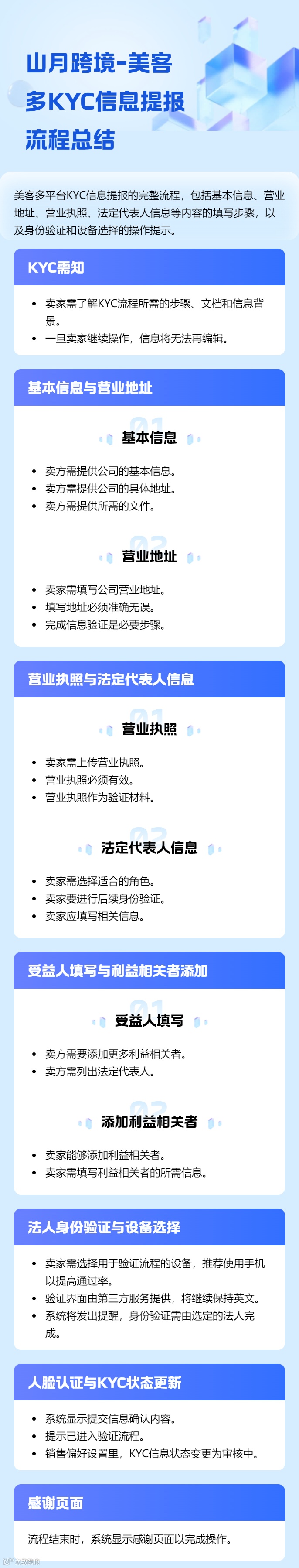 山月跨境-美客多KYC信息提报流程总结

美客多平台KYC信息提报的完整流程，包括基本信息、营业地址、营业执照、法定代表人信息等内容的填写步骤，以及身份验证和设备选择的操作提示。

KYC需知

• 卖家需了解KYC流程所需的步骤、文档和信息背景。
• 一旦卖家继续操作，信息将无法再编辑。

基本信息与营业地址

01
基本信息

• 卖方需提供公司的基本信息。
• 卖方需提供公司的具体地址。
• 卖方需提供所需的文件。

02
营业地址

• 卖家需填写公司营业地址。
• 填写地址必须准确无误。
• 完成信息验证是必要步骤。

营业执照与法定代表人信息

01
营业执照

• 卖家需上传营业执照。
• 营业执照必须有效。
• 营业执照作为验证材料。

02
法定代表人信息

• 卖家需选择适合的角色。
• 卖家要进行后续身份验证。
• 卖家应填写相关信息。

受益人填写与利益相关者添加

01
受益人填写

• 卖方需要添加更多利益相关者。
• 卖方需列出法定代表人。

02
添加利益相关者

• 卖家能够添加利益相关者。
• 卖家需填写利益相关者的所需信息。

法人身份验证与设备选择

• 卖家需选择用于验证流程的设备，推荐使用手机以提高通过率。
• 验证界面由第三方服务提供，将继续保持英文。
• 系统将发出提醒，身份验证需由选定的法人完成。

人脸认证与KYC状态更新

• 系统显示提交信息确认内容。
• 提示已进入验证流程。
• 销售偏好设置里，KYC信息状态变更为审核中。

感谢页面

流程结束时，系统显示感谢页面以完成操作。